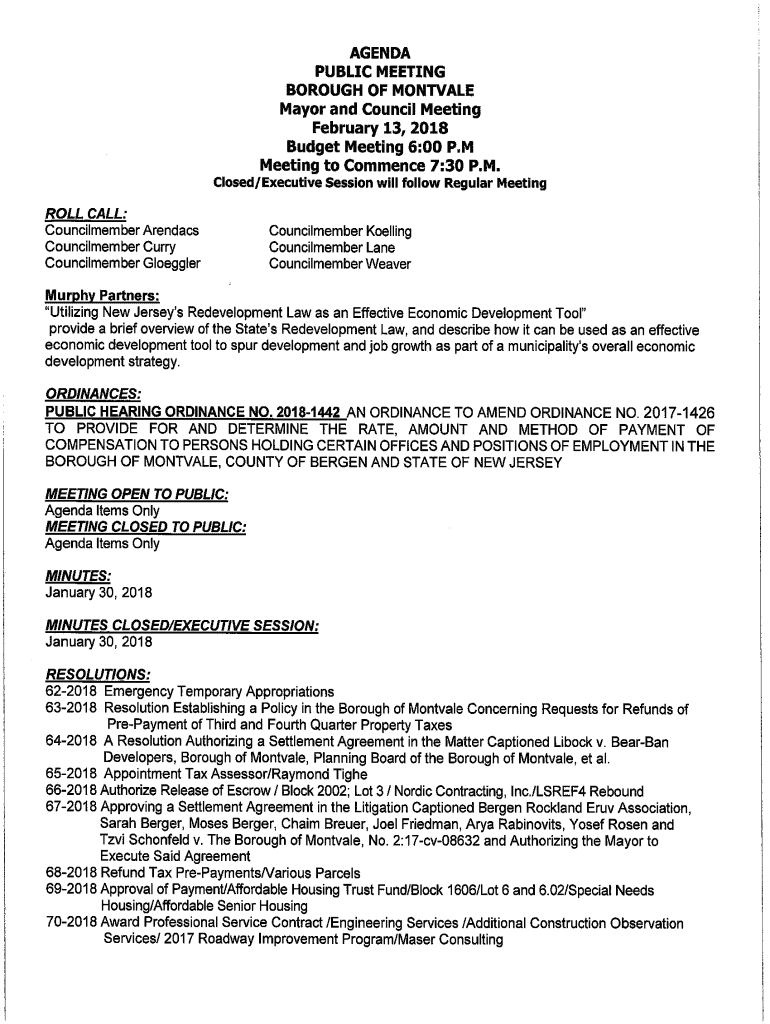 AGENDA
PUBLIC MEETING
BOROUGH OF MONTVALE
Mayor and Council Meeting
February 13, 2018
Budget Meeting 6:00 P.M
Meeting to Commence 7:30 P.M.
Closed/Executive Session will follow Regular Meeting

ROLL CALL:
Councilmember Arendacs
Councilmember Curry
Councilmember Gloeggler

Councilmember Koelling
Councilmember Lane
Councilmember Weaver

Murphy Partners:
"Utilizing New Jersey's Redevelopment Law as an Effective Economic Development Tool"
provide a brief overview of the State's Redevelopment Law, and describe how it can be used as an effective economic development tool to spur development and job growth as part of a municipality's overall economic development strategy.

ORDINANCES:
PUBLIC HEARING ORDINANCE NO. 2018-1442 AN ORDINANCE TO AMEND ORDINANCE NO. 2017-1426 TO PROVIDE FOR AND DETERMINE THE RATE, AMOUNT AND METHOD OF PAYMENT OF COMPENSATION TO PERSONS HOLDING CERTAIN OFFICES AND POSITIONS OF EMPLOYMENT IN THE BOROUGH OF MONTVALE, COUNTY OF BERGEN AND STATE OF NEW JERSEY

MEETING OPEN TO PUBLIC:
Agenda Items Only
MEETING CLOSED TO PUBLIC:
Agenda Items Only

MINUTES:
January 30, 2018

MINUTES CLOSED/EXECUTIVE SESSION:
January 30, 2018

RESOLUTIONS:
62-2018 Emergency Temporary Appropriations
63-2018 Resolution Establishing a Policy in the Borough of Montvale Concerning Requests for Refunds of Pre-Payment of Third and Fourth Quarter Property Taxes
64-2018 A Resolution Authorizing a Settlement Agreement in the Matter Captioned Libock v. Bear-Ban Developers, Borough of Montvale, Planning Board of the Borough of Montvale, et al.
65-2018 Appointment Tax Assessor/Raymond Tighe
66-2018 Authorize Release of Escrow / Block 2002; Lot 3 / Nordic Contracting, Inc./LSREF4 Rebound
67-2018 Approving a Settlement Agreement in the Litigation Captioned Bergen Rockland Eruv Association, Sarah Berger, Moses Berger, Chaim Breuer, Joel Friedman, Arya Rabinovits, Yosef Rosen and Tzvi Schonfeld v. The Borough of Montvale, No. 2:17-cv-08632 and Authorizing the Mayor to Execute Said Agreement
68-2018 Refund Tax Pre-Payments/Various Parcels
69-2018 Approval of Payment/Affordable Housing Trust Fund/Block 1606/Lot 6 and 6.02/Special Needs Housing/Affordable Senior Housing
70-2018 Award Professional Service Contract /Engineering Services /Additional Construction Observation Services/ 2017 Roadway Improvement Program/Maser Consulting